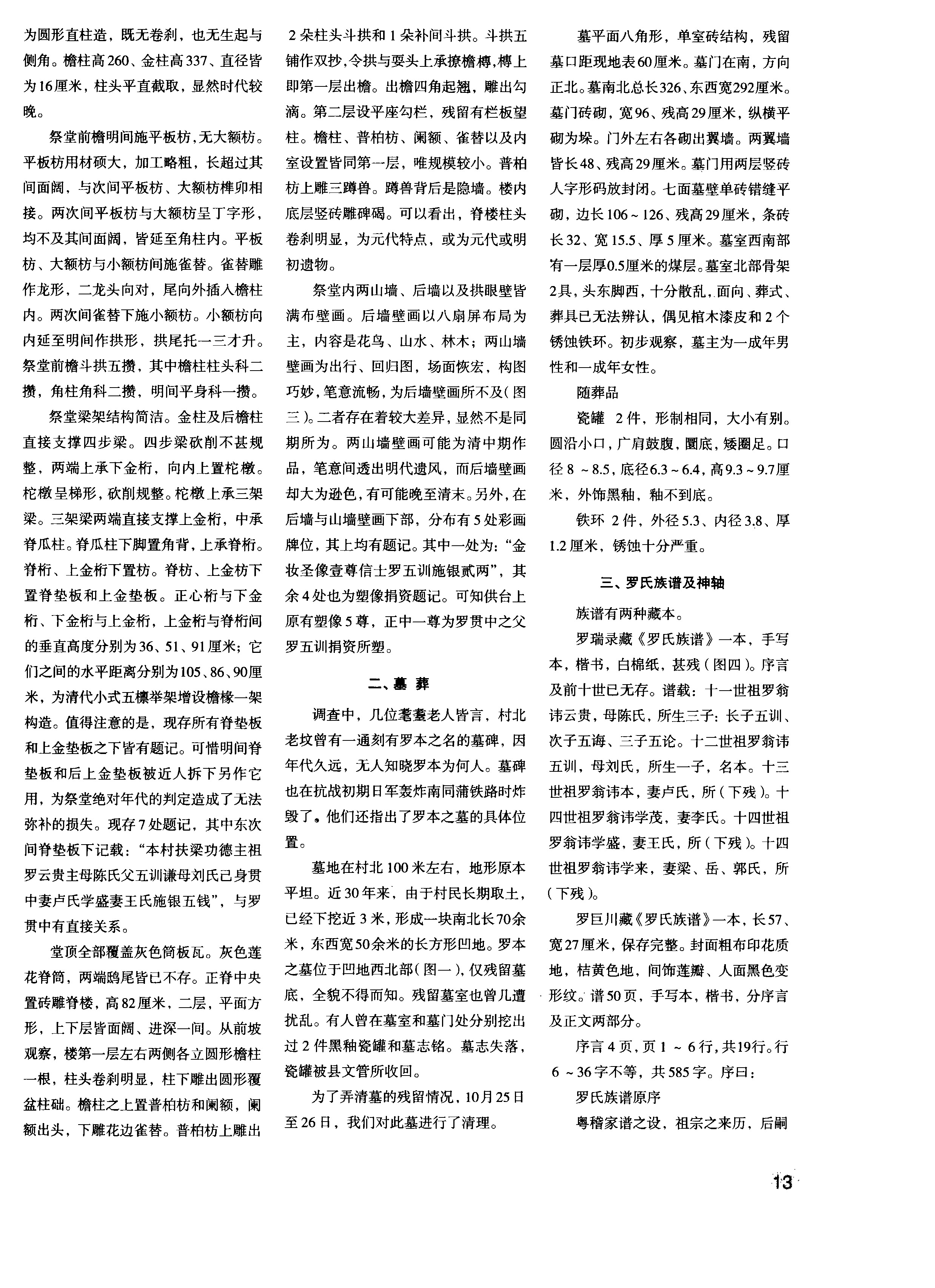 为圆形直柱造，既无卷刹，也无生起与侧角。檐柱高260、金柱高337、直径皆为16厘米，柱头平直截取，显然时代较晚。

祭堂前檐明间施平板枋，无大额枋。平板枋用材硕大，加工略粗，长超过其间面阔，与次间平板枋、大额枋榫卯相接。两次间平板枋与大额枋呈丁字形，均不及其间面阔，皆延至角柱内。平板枋、大额枋与小额枋间施雀替。雀替雕作龙形，二龙头向对，尾向外插入檐柱内。两次间雀替下施小额枋。小额枋向内延至明间作拱形，拱尾托一三才升。祭堂前檐斗拱五攒，其中檐柱柱头科二攒，角柱角科二攒，明间平身科一攒。

祭堂梁架结构简洁。金柱及后檐柱直接支撑四步梁。四步梁砍削不甚规整，两端上承下金桁，向内上置柁橔。柁橔呈梯形，砍削规整。柁橔上承三架梁。三架梁两端直接支撑上金桁，中承脊瓜柱。脊瓜柱下脚置角背，上承脊桁。脊桁、上金桁下置枋。脊枋、上金枋下置脊垫板和上金垫板。正心桁与下金桁、下金桁与上金桁，上金桁与脊桁间的垂直高度分别为36、51、91厘米；它们之间的水平距离分别为105、86、90厘米，为清代小式五檩举架增设檐椽一架构造。值得注意的是，现存所有脊垫板和上金垫板之下皆有题记。可惜明间脊垫板和后上金垫板被近人拆下另作它用，为祭堂绝对年代的判定造成了无法弥补的损失。现存7处题记，其中东次间脊垫板下记载：“本村扶梁功德主祖罗云贵主母陈氏父五训谦母刘氏已身贯中妻卢氏学盛妻王氏施银五钱”，与罗贯中有直接关系。

堂顶全部覆盖灰色筒板瓦。灰色莲花脊筒，两端鸱尾皆已不存。正脊中央置砖雕脊楼，高82厘米，二层，平面方形，上下层皆面阔、进深一间。从前坡观察，楼第一层左右两侧各立圆形檐柱一根，柱头卷刹明显，柱下雕出圆形覆盆柱础。檐柱之上置普柏枋和阑额，阑额出头，下雕花边雀替。普柏枋上雕出2朵柱头斗拱和1朵补间斗拱。斗拱五铺作双抄，令拱与耍头上承撩檐槫，槫上即第一层出檐。出檐四角起翘，雕出勾滴。第二层设平座勾栏，残留有栏板望柱。檐柱、普柏枋、阑额、雀替以及内室设置皆同第一层，唯规模较小。普柏枋上雕三蹲兽。蹲兽背后是隐墙。楼内底层竖砖雕碑碣。可以看出，脊楼柱头卷刹明显，为元代特点，或为元代或明初遗物。

祭堂内两山墙、后墙以及拱眼壁皆满布壁画。后墙壁画以八扇屏布局为主，内容是花鸟、山水、林木；两山墙壁画为出行、回归图，场面恢宏，构图巧妙，笔意流畅，为后墙壁画所不及（图三）。二者存在着较大差异，显然不是同期所为。两山墙壁画可能为清中期作品，笔意间透出明代遗风，而后墙壁画却大为逊色，有可能晚至清末。另外，在后墙与山墙壁画下部，分布有5处彩画牌位，其上均有题记。其中一处为：“金妆圣像壹尊信士罗五训施银贰两”，其余4处也为塑像捐资题记。可知供台上原有塑像5尊，正中一尊为罗贯中之父罗五训捐资所塑。

二、墓 葬

调查中，几位耄耋老人皆言，村北老坟曾有一通刻有罗本之名的墓碑，因年代久远，无人知晓罗本为何人。墓碑也在抗战初期日军轰炸南同蒲铁路时炸毁了。他们还指出了罗本之墓的具体位置。

墓地在村北100米左右，地形原本平坦。近30年来，由于村民长期取土，已经下挖近3米，形成一块南北长70余米，东西宽50余米的长方形凹地。罗本之墓位于凹地西北部（图一），仅残留墓底，全貌不得而知。残留墓室也曾几遭扰乱。有人曾在墓室和墓门处分别挖出过2件黑釉瓷罐和墓志铭。墓志失落，瓷罐被县文管所收回。

为了弄清墓的残留情况，10月25日至26日，我们对此墓进行了清理。

墓平面八角形，单室砖结构，残留墓口距现地表60厘米。墓门在南，方向正北。墓南北总长326、东西宽292厘米。墓门砖砌，宽96、残高29厘米，纵横平砌为垛。门外左右各砌出翼墙。两翼墙皆长48、残高29厘米。墓门用两层竖砖人字形码放封闭。七面墓壁单砖错缝平砌，边长106～126、残高29厘米，条砖长32、宽15.5、厚5厘米。墓室西南部有一层厚0.5厘米的煤层。墓室北部骨架2具，头东脚西，十分散乱，面向、葬式、葬具已无法辨认，偶见棺木漆皮和2个锈蚀铁环。初步观察，墓主为一成年男性和一成年女性。

随葬品

瓷罐 2件，形制相同，大小有别。圆沿小口，广肩鼓腹，圜底，矮圈足。口径8～8.5，底径6.3～6.4，高9.3～9.7厘米，外饰黑釉，釉不到底。

铁环 2件，外径5.3、内径3.8、厚1.2厘米，锈蚀十分严重。

三、罗氏族谱及神轴

族谱有两种藏本。

罗瑞录藏《罗氏族谱》一本，手写本，楷书，白棉纸，甚残（图四）。序言及前十世已无存。谱载：十一世祖罗翁讳云贵，母陈氏，所生三子：长子五训、次子五诲、三子五论。十二世祖罗翁讳五训，母刘氏，所生一子，名本。十三世祖罗翁讳本，妻卢氏，所（下残）。十四世祖罗翁讳学茂，妻李氏。十四世祖罗翁讳学盛，妻王氏，所（下残）。十四世祖罗翁讳学来，妻梁、岳、郭氏，所（下残）。

罗巨川藏《罗氏族谱》一本，长57、宽27厘米，保存完整。封面粗布印花质地，桔黄色地，间饰莲瓣、人面黑色变形纹。谱50页，手写本，楷书，分序言及正文两部分。

序言4页，页1～6行，共19行。行6～36字不等，共585字。序曰：

罗氏族谱原序

粤稽家谱之设，祖宗之来历，后嗣

13